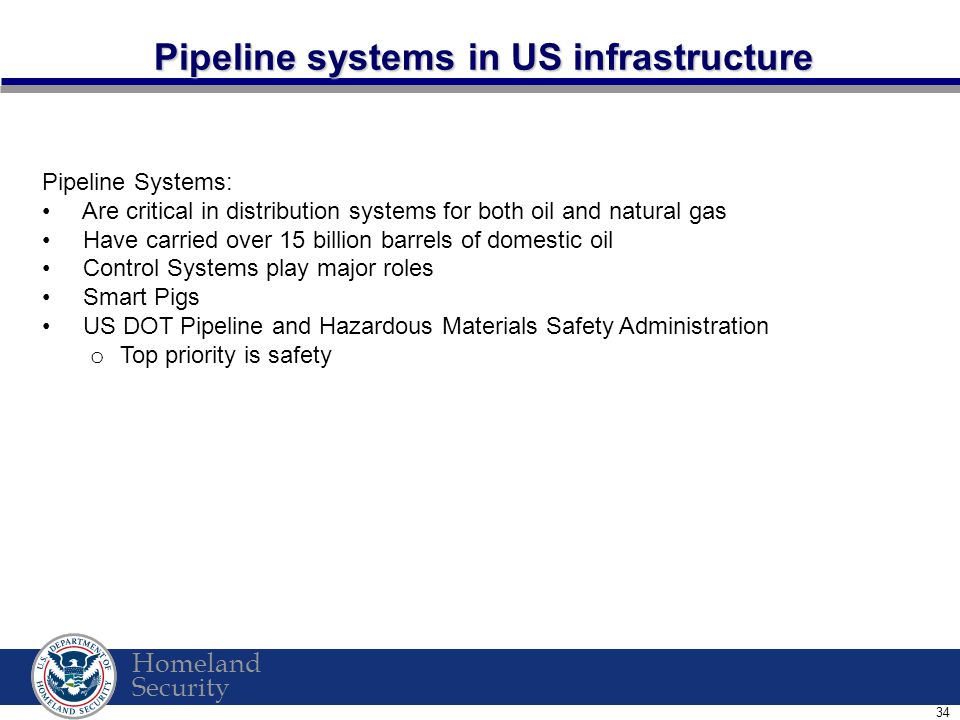 Pipeline systems in US infrastructure

Pipeline Systems:
• Are critical in distribution systems for both oil and natural gas
• Have carried over 15 billion barrels of domestic oil
• Control Systems play major roles
• Smart Pigs
• US DOT Pipeline and Hazardous Materials Safety Administration
o Top priority is safety

U.S. DEPARTMENT OF HOMELAND SECURITY
Homeland Security

34